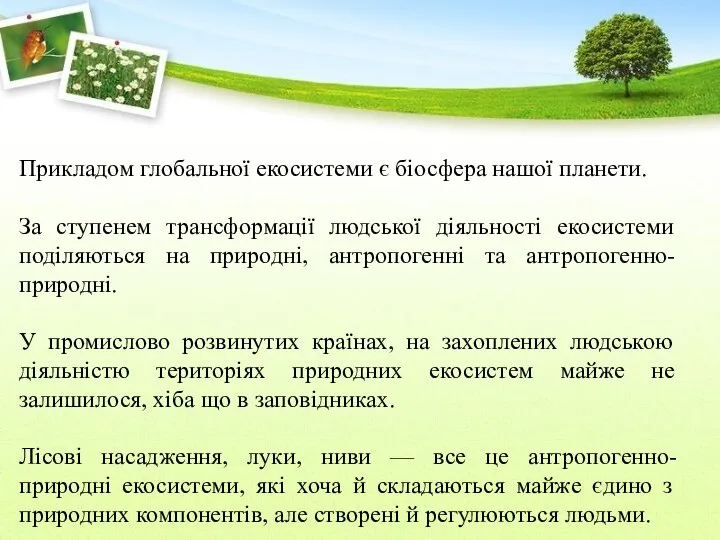 Прикладом глобальної екосистеми є біосфера нашої планети.

За ступенем трансформації людської діяльності екосистеми поділяються на природні, антропогенні та антропогенно-природні.

У промислово розвинутих країнах, на захоплених людською діяльністю територіях природних екосистем майже не залишилося, хіба що в заповідниках.

Лісові насадження, луки, ниви — все це антропогенно-природні екосистеми, які хоча й складаються майже єдино з природних компонентів, але створені й регулюються людьми.